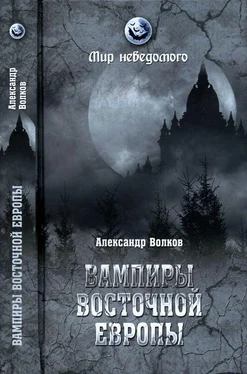 Александр Волков

ВАМПИРЫ ВОСТОЧНОЙ ЕВРОПЫ

Мир неведомого

Александр Волков

ВАМПИРЫ ВОСТОЧНОЙ ЕВРОПЫ